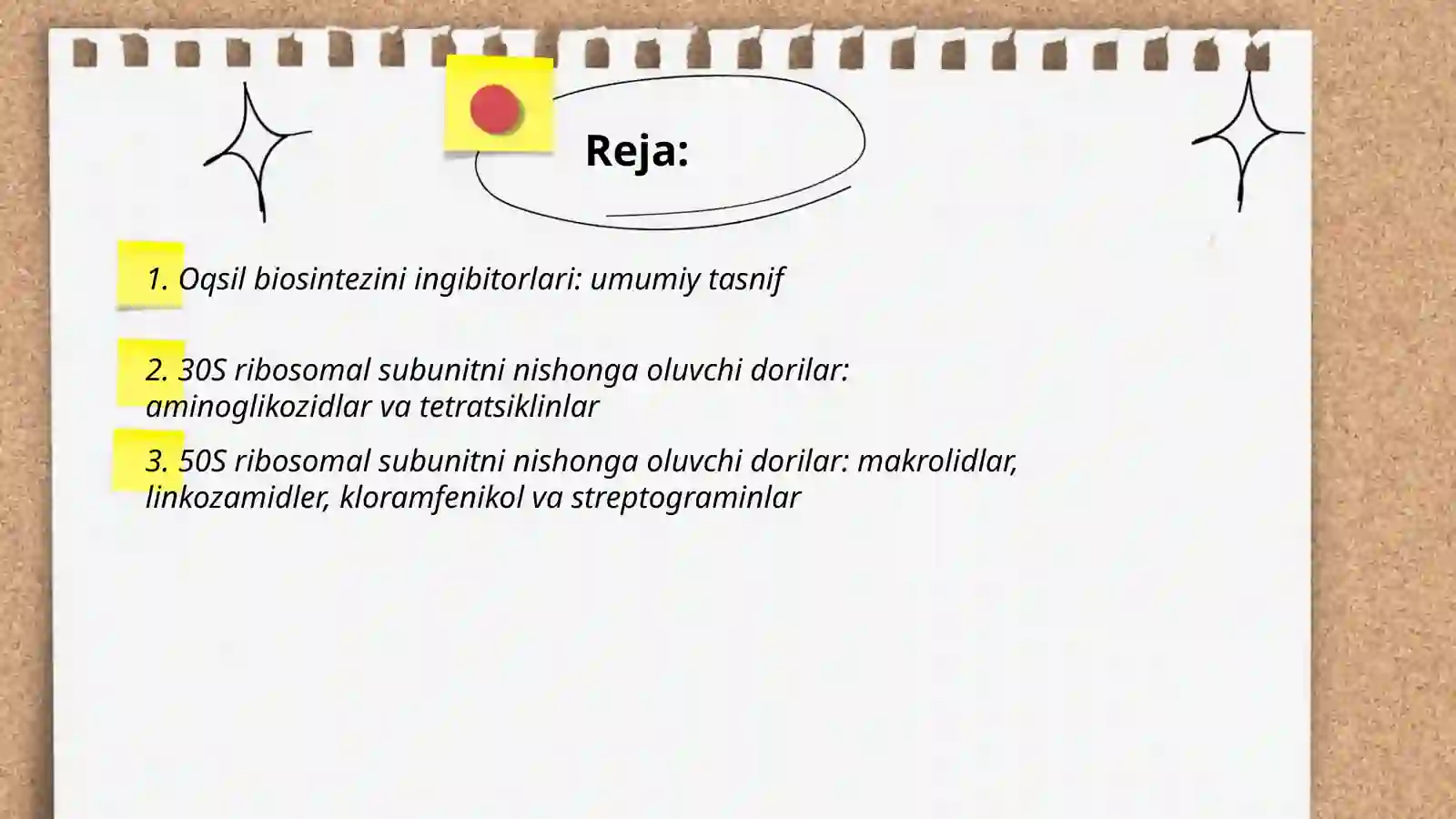 Reja:

1. Oqsil biosintezini ingibitorlari: umumiy tasnif

2. 30S ribosomal subunitni nishonga oluvchi dorilar: aminoglikozidlar va tetratsiklinlar

3. 50S ribosomal subunitni nishonga oluvchi dorilar: makrolidlar, linkozamidler, kloramfenikol va streptograminlar